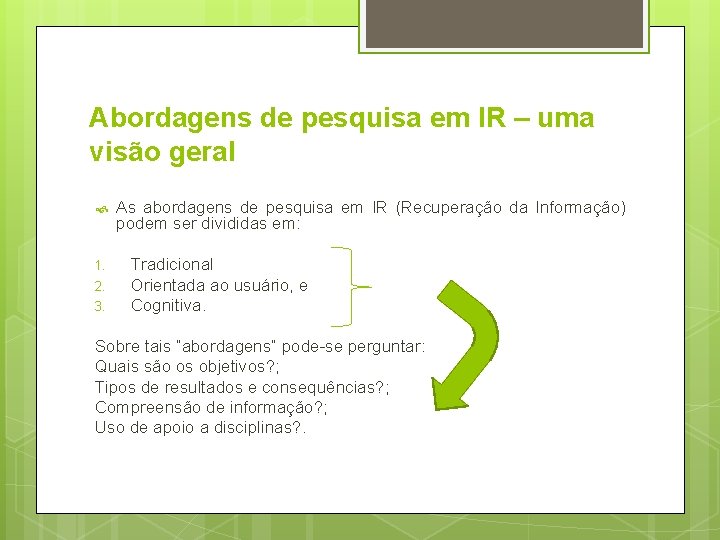 Abordagens de pesquisa em IR – uma visão geral

As abordagens de pesquisa em IR (Recuperação da Informação) podem ser divididas em:

1. Tradicional
2. Orientada ao usuário, e
3. Cognitiva.

Sobre tais "abordagens" pode-se perguntar:
Quais são os objetivos?;
Tipos de resultados e consequências?;
Compreensão de informação?;
Uso de apoio a disciplinas?.